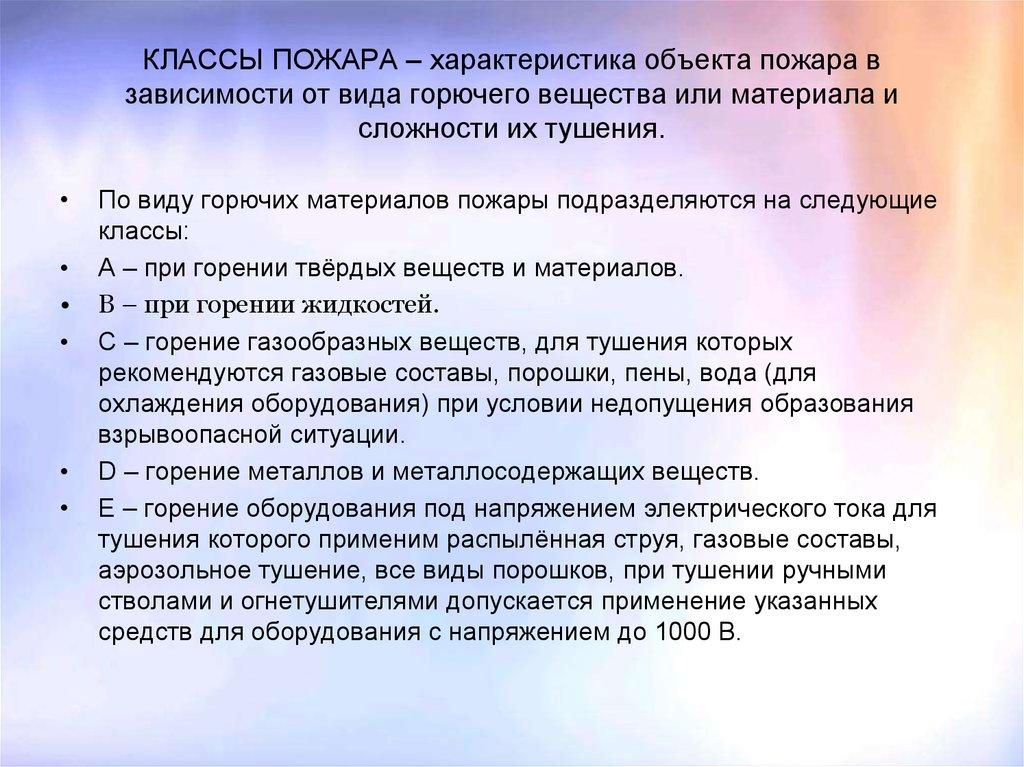 КЛАССЫ ПОЖАРА – характеристика объекта пожара в зависимости от вида горючего вещества или материала и сложности их тушения.

• По виду горючих материалов пожары подразделяются на следующие классы:
• А – при горении твёрдых веществ и материалов.
• В – при горении жидкостей.
• С – горение газообразных веществ, для тушения которых рекомендуются газовые составы, порошки, пены, вода (для охлаждения оборудования) при условии недопущения образования взрывоопасной ситуации.
• D – горение металлов и металлосодержащих веществ.
• Е – горение оборудования под напряжением электрического тока для тушения которого применим распылённая струя, газовые составы, аэрозольное тушение, все виды порошков, при тушении ручными стволами и огнетушителями допускается применение указанных средств для оборудования с напряжением до 1000 В.